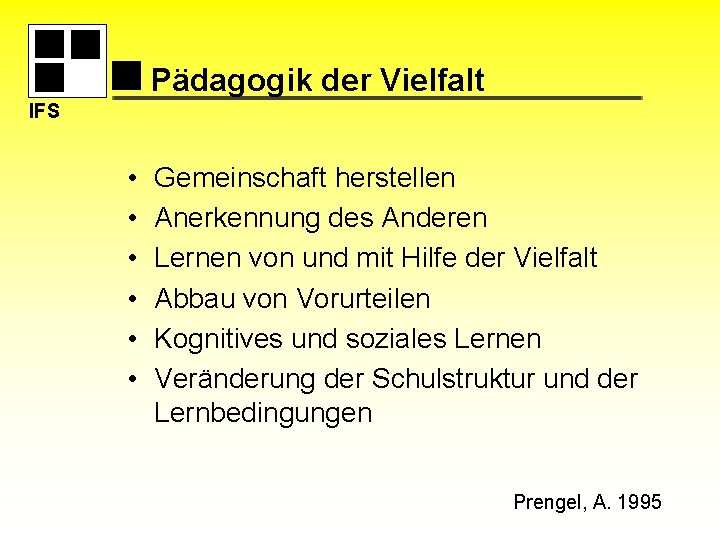 IFS

Pädagogik der Vielfalt

• Gemeinschaft herstellen
• Anerkennung des Anderen
• Lernen von und mit Hilfe der Vielfalt
• Abbau von Vorurteilen
• Kognitives und soziales Lernen
• Veränderung der Schulstruktur und der Lernbedingungen

Prengel, A. 1995